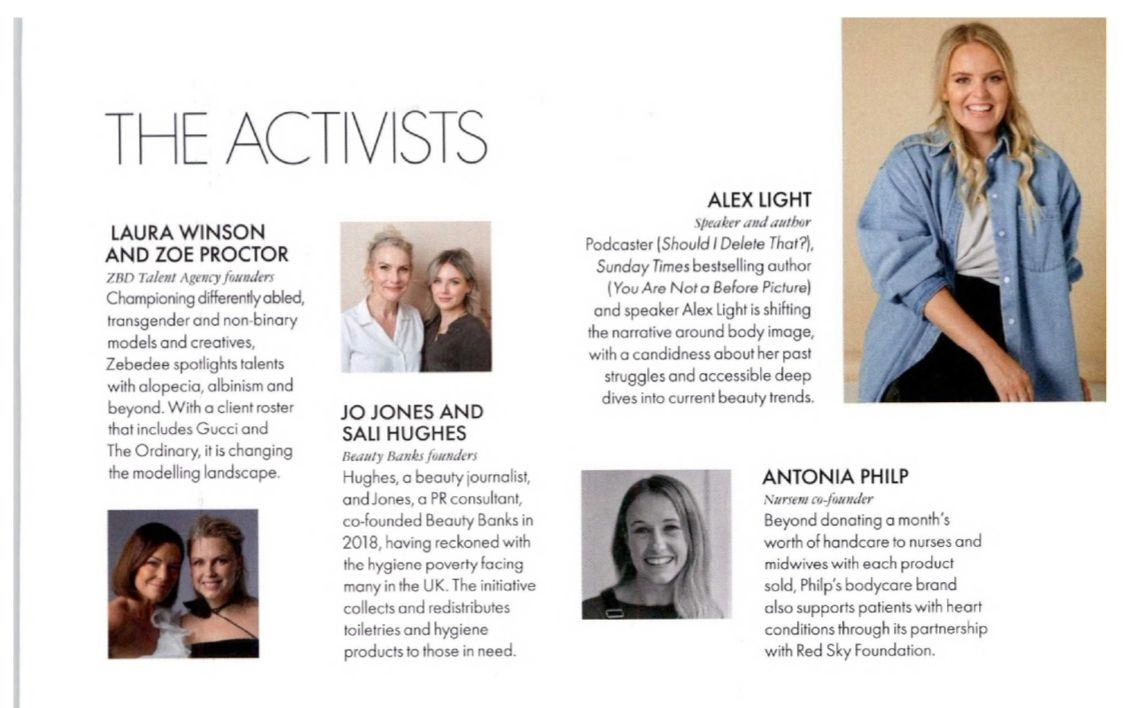 THE ACTIVISTS

LAURA WINSON
AND ZOE PROCTOR
ZBD Talent Agency founders
Championing differently abled, transgender and non-binary models and creatives, Zebedee spotlights talents with alopecia, albinism and beyond. With a client roster that includes Gucci and The Ordinary, it is changing the modelling landscape.

JO JONES AND
SALI HUGHES
Beauty Banks founders
Hughes, a beauty journalist, and Jones, a PR consultant, co-founded Beauty Banks in 2018, having reckoned with the hygiene poverty facing many in the UK. The initiative collects and redistributes toiletries and hygiene products to those in need.

ALEX LIGHT
Speaker and author
Podcaster (Should I Delete That?), Sunday Times bestselling author (You Are Not a Before Picture) and speaker Alex Light is shifting the narrative around body image, with a candidness about her past struggles and accessible deep dives into current beauty trends.

ANTONIA PHILP
Nursem co-founder
Beyond donating a month's worth of handcare to nurses and midwives with each product sold, Philp's bodycare brand also supports patients with heart conditions through its partnership with Red Sky Foundation.